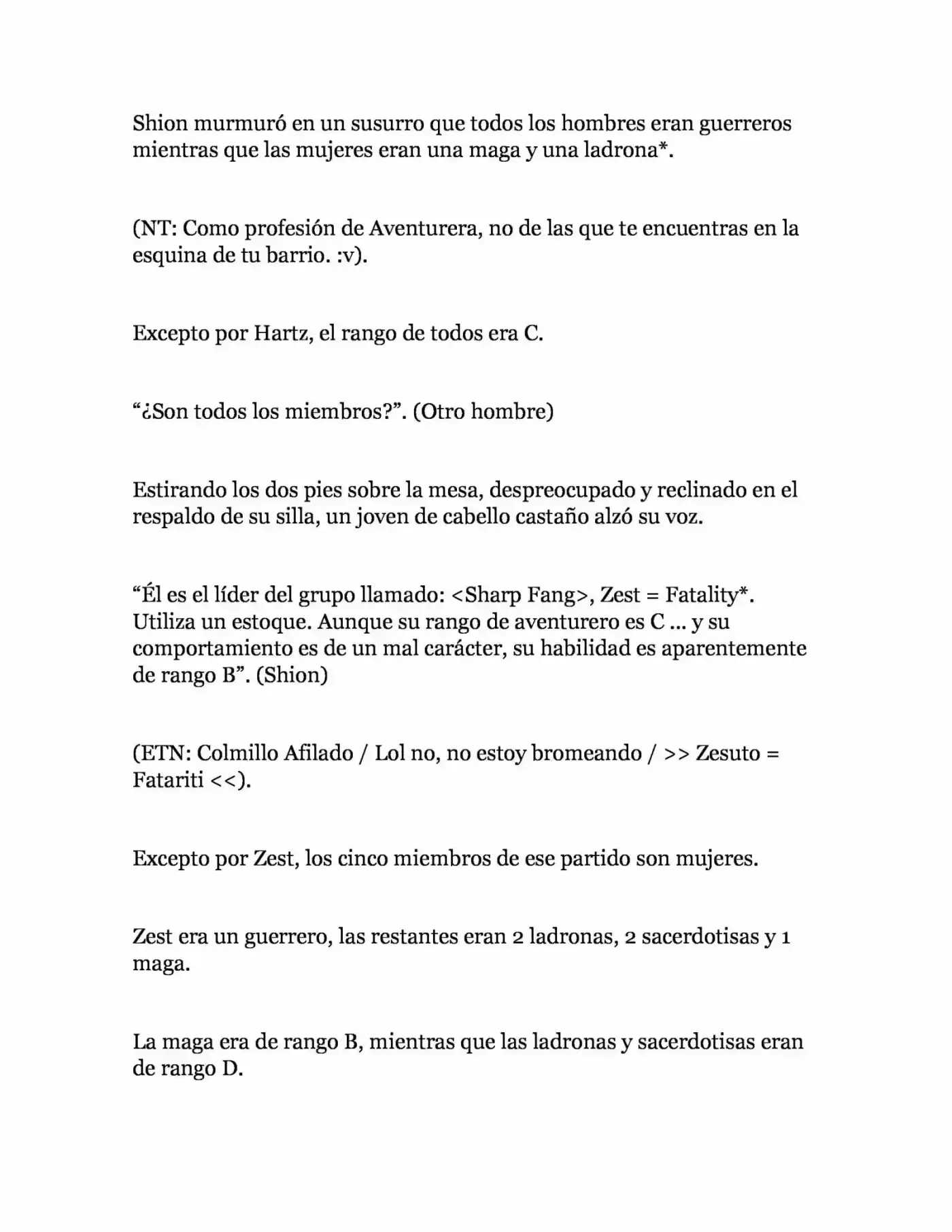 Shion murmuró en un susurro que todos los hombres eran guerreros mientras que las mujeres eran una maga y una ladrona*.

(NT: Como profesión de Aventurera, no de las que te encuentras en la esquina de tu barrio. :v).

Excepto por Hartz, el rango de todos era C.

“¿Son todos los miembros?”. (Otro hombre)

Estirando los dos pies sobre la mesa, despreocupado y reclinado en el respaldo de su silla, un joven de cabello castaño alzó su voz.

“Él es el líder del grupo llamado: <Sharp Fang>, Zest = Fatality*. Utiliza un estoque. Aunque su rango de aventurero es C ... y su comportamiento es de un mal carácter, su habilidad es aparentemente de rango B”. (Shion)

(ETN: Colmillo Afilado / Lol no, no estoy bromeando / >> Zesuto = Fatariti <<).

Excepto por Zest, los cinco miembros de ese partido son mujeres.

Zest era un guerrero, las restantes eran 2 ladronas, 2 sacerdotisas y 1 maga.

La maga era de rango B, mientras que las ladronas y sacerdotisas eran de rango D.